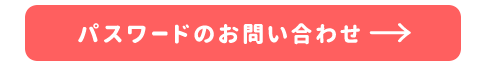 パスワードのお問い合わせ →